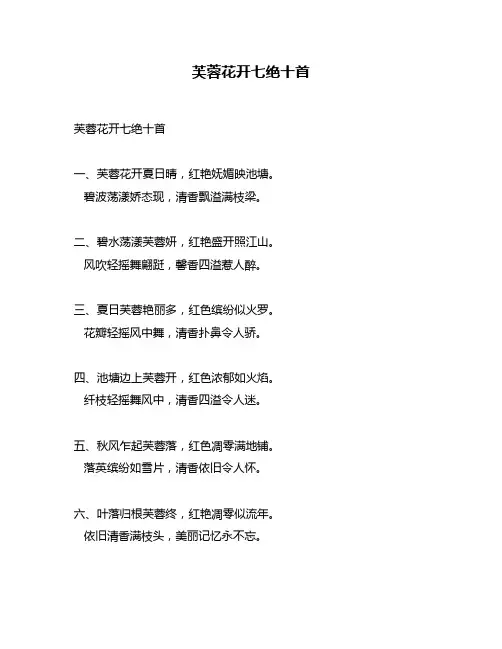 芙蓉花开七绝十首

芙蓉花开七绝十首

一、芙蓉花开夏日晴，红艳妩媚映池塘。
碧波荡漾娇态现，清香飘溢满枝梁。

二、碧水荡漾芙蓉妍，红艳盛开照江山。
风吹轻摇舞翩跹，馨香四溢惹人醉。

三、夏日芙蓉艳丽多，红色缤纷似火罗。
花瓣轻摇风中舞，清香扑鼻令人骄。

四、池塘边上芙蓉开，红色浓郁如火焰。
纤枝轻摇舞风中，清香四溢令人迷。

五、秋风乍起芙蓉落，红色凋零满地铺。
落英缤纷如雪片，清香依旧令人怀。

六、叶落归根芙蓉终，红艳凋零似流年。
依旧清香满枝头，美丽记忆永不忘。